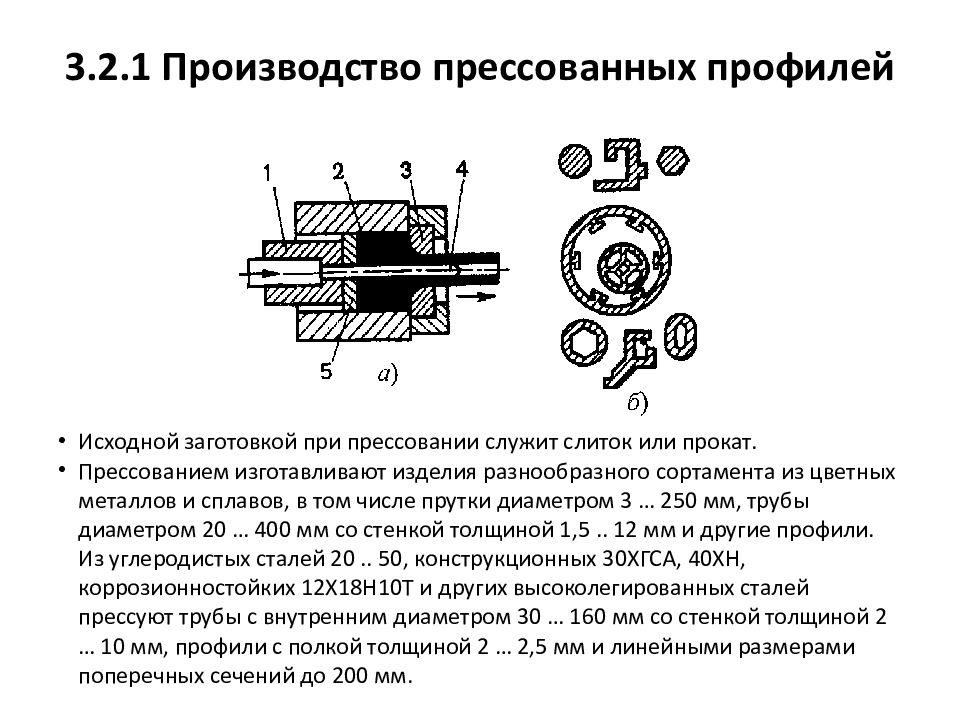 3.2.1 Производство прессованных профилей

1 2 3 4

5 а)

б)

• Исходной заготовкой при прессовании служит слиток или прокат.
• Прессованием изготавливают изделия разнообразного сортамента из цветных металлов и сплавов, в том числе прутки диаметром 3 … 250 мм, трубы диаметром 20 … 400 мм со стенкой толщиной 1,5 .. 12 мм и другие профили. Из углеродистых сталей 20 .. 50, конструкционных 30ХГСА, 40ХН, коррозионностойких 12Х18Н10Т и других высоколегированных сталей прессуют трубы с внутренним диаметром 30 … 160 мм со стенкой толщиной 2 … 10 мм, профили с полкой толщиной 2 … 2,5 мм и линейными размерами поперечных сечений до 200 мм.